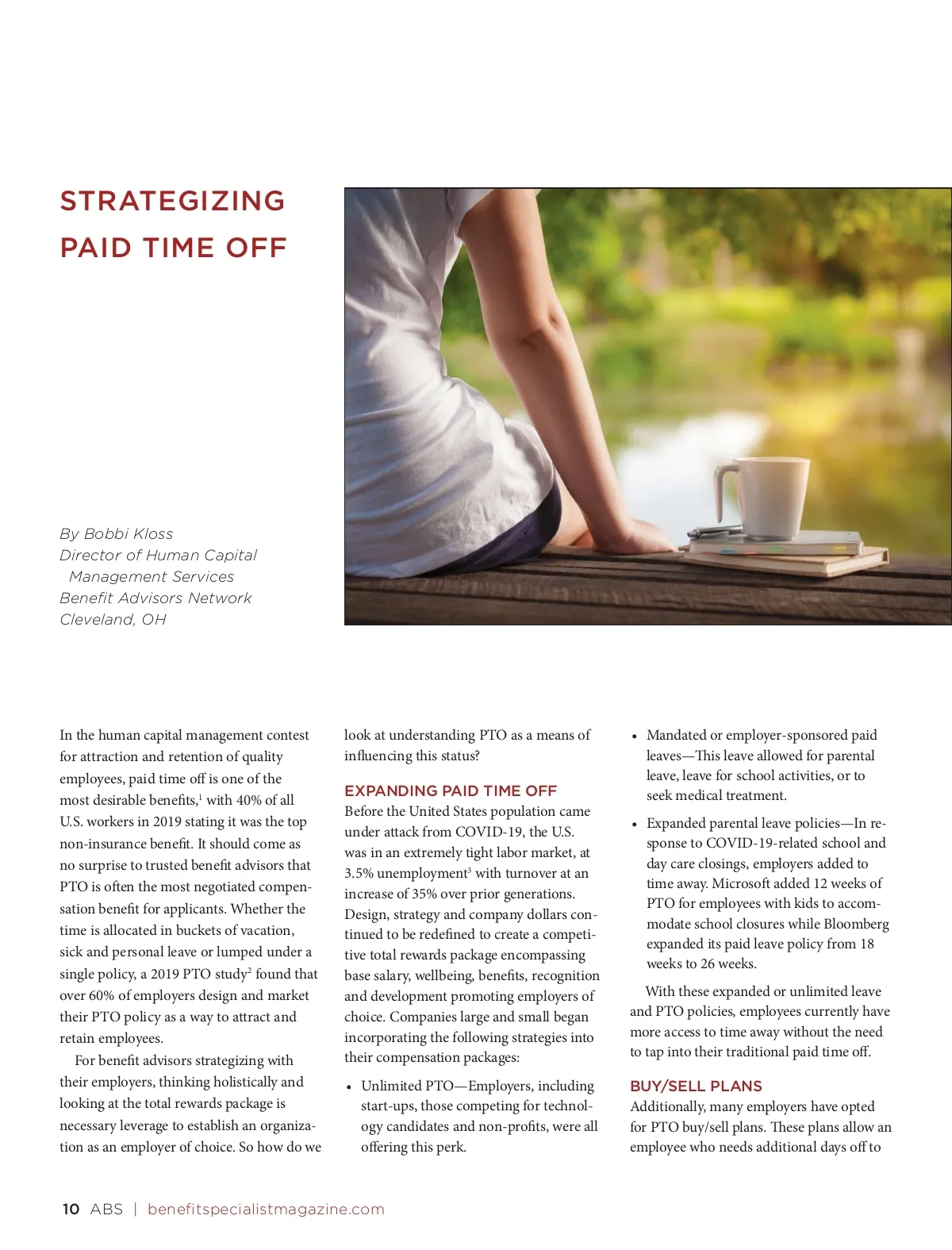 STRATEGIZING PAID TIME OFF

By Bobbi Kloss
Director of Human Capital Management Services
Benefit Advisors Network
Cleveland, OH

In the human capital management contest for attraction and retention of quality employees, paid time off is one of the most desirable benefits,$^1$ with 40% of all U.S. workers in 2019 stating it was the top non-insurance benefit. It should come as no surprise to trusted benefit advisors that PTO is often the most negotiated compensation benefit for applicants. Whether the time is allocated in buckets of vacation, sick and personal leave or lumped under a single policy, a 2019 PTO study$^2$ found that over 60% of employers design and market their PTO policy as a way to attract and retain employees.

For benefit advisors strategizing with their employers, thinking holistically and looking at the total rewards package is necessary leverage to establish an organization as an employer of choice. So how do we look at understanding PTO as a means of influencing this status?

EXPANDING PAID TIME OFF

Before the United States population came under attack from COVID-19, the U.S. was in an extremely tight labor market, at 3.5% unemployment$^3$ with turnover at an increase of 35% over prior generations. Design, strategy and company dollars continued to be redefined to create a competitive total rewards package encompassing base salary, wellbeing, benefits, recognition and development promoting employers of choice. Companies large and small began incorporating the following strategies into their compensation packages:

• Unlimited PTO—Employers, including start-ups, those competing for technology candidates and non-profits, were all offering this perk.

• Mandated or employer-sponsored paid leaves—This leave allowed for parental leave, leave for school activities, or to seek medical treatment.

• Expanded parental leave policies—In response to COVID-19-related school and day care closings, employers added to time away. Microsoft added 12 weeks of PTO for employees with kids to accommodate school closures while Bloomberg expanded its paid leave policy from 18 weeks to 26 weeks.

With these expanded or unlimited leave and PTO policies, employees currently have more access to time away without the need to tap into their traditional paid time off.

BUY/SELL PLANS

Additionally, many employers have opted for PTO buy/sell plans. These plans allow an employee who needs additional days off to

10 ABS | benefitspecialistmagazine.com